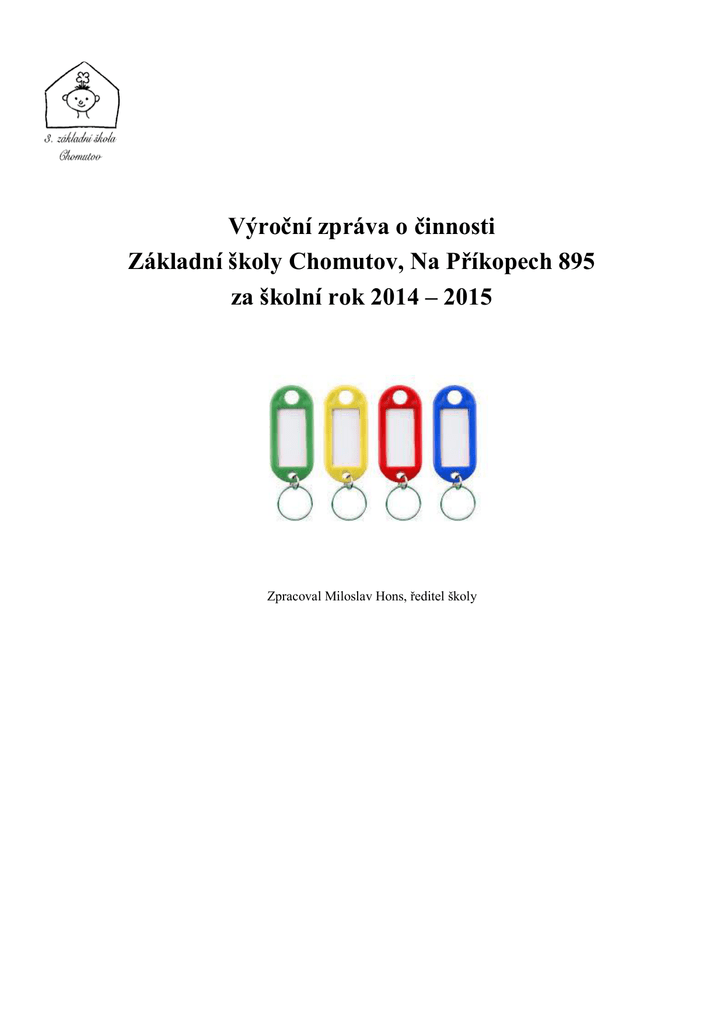 3. základní škola
Chomutov

Výroční zpráva o činnosti
Základní školy Chomutov, Na Příkopech 895
za školní rok 2014 – 2015

Zpracoval Miloslav Hons, ředitel školy